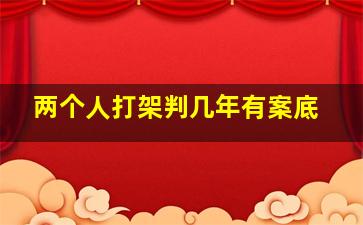 两个人打架判几年有案底